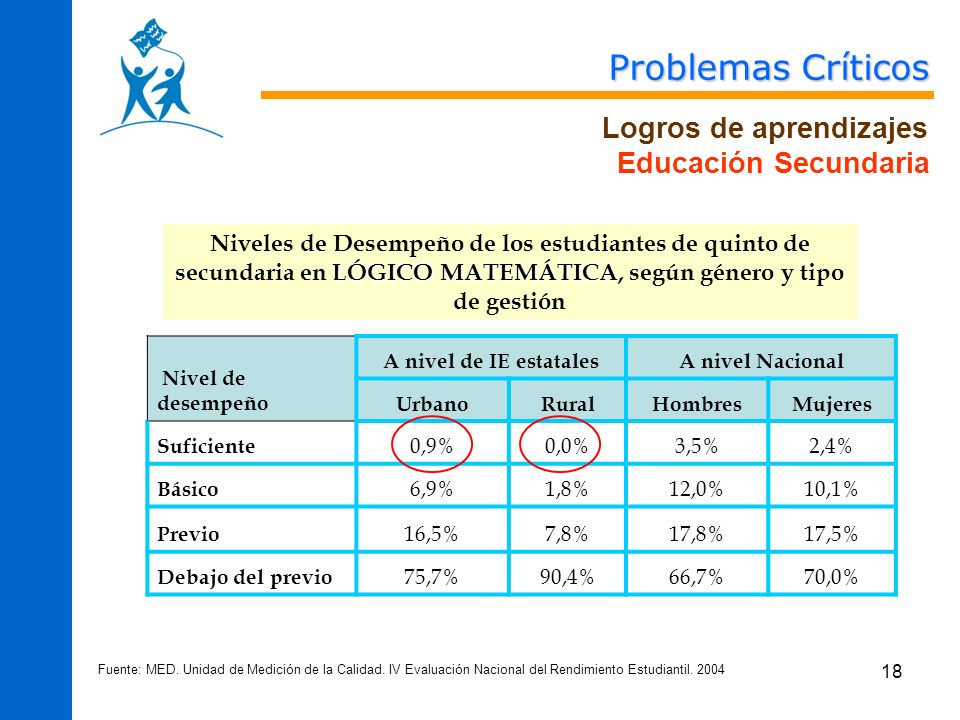 Problemas Críticos

Logros de aprendizajes
Educación Secundaria

Niveles de Desempeño de los estudiantes de quinto de secundaria en LÓGICO MATEMÁTICA, según género y tipo de gestión

| Nivel de desempeño | A nivel de IE estatales | | A nivel Nacional | |
|---|---|---|---|---|
| | Urbano | Rural | Hombres | Mujeres |
| Suficiente | 0,9% | 0,0% | 3,5% | 2,4% |
| Básico | 6,9% | 1,8% | 12,0% | 10,1% |
| Previo | 16,5% | 7,8% | 17,8% | 17,5% |
| Debajo del previo | 75,7% | 90,4% | 66,7% | 70,0% |

Fuente: MED. Unidad de Medición de la Calidad. IV Evaluación Nacional del Rendimiento Estudiantil. 2004

18